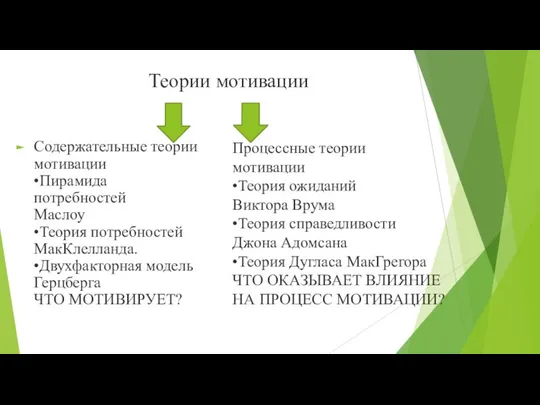 Теории мотивации

Содержательные теории мотивации
•Пирамида потребностей Маслоу
•Теория потребностей МакКлелланда.
•Двухфакторная модель Герцберга
ЧТО МОТИВИРУЕТ?

Процессные теории мотивации
•Теория ожиданий Виктора Врума
•Теория справедливости Джона Адомсана
•Теория Дугласа МакГрегора
ЧТО ОКАЗЫВАЕТ ВЛИЯНИЕ НА ПРОЦЕСС МОТИВАЦИИ?